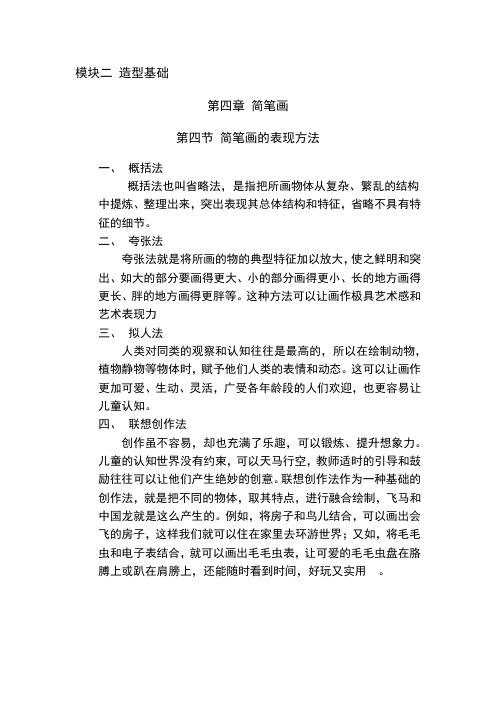 模块二 造型基础

第四章 简笔画

第四节 简笔画的表现方法

一、 概括法

概括法也叫省略法，是指把所画物体从复杂、繁乱的结构中提炼、整理出来，突出表现其总体结构和特征，省略不具有特征的细节。

二、 夸张法

夸张法就是将所画的物的典型特征加以放大，使之鲜明和突出、如大的部分要画得更大、小的部分画得更小、长的地方画得更长、胖的地方画得更胖等。这种方法可以让画作极具艺术感和艺术表现力

三、 拟人法

人类对同类的观察和认知往往是最高的，所以在绘制动物，植物静物等物体时，赋予他们人类的表情和动态。这可以让画作更加可爱、生动、灵活，广受各年龄段的人们欢迎，也更容易让儿童认知。

四、 联想创作法

创作虽不容易，却也充满了乐趣，可以锻炼、提升想象力。儿童的认知世界没有约束，可以天马行空，教师适时的引导和鼓励往往可以让他们产生绝妙的创意。联想创作法作为一种基础的创作法，就是把不同的物体，取其特点，进行融合绘制，飞马和中国龙就是这么产生的。例如，将房子和鸟儿结合，可以画出会飞的房子，这样我们就可以住在家里去环游世界；又如，将毛毛虫和电子表结合，就可以画出毛毛虫表，让可爱的毛毛虫盘在胳膊上或趴在肩膀上，还能随时看到时间，好玩又实用 。